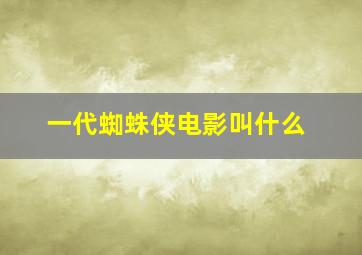 一代蜘蛛侠电影叫什么